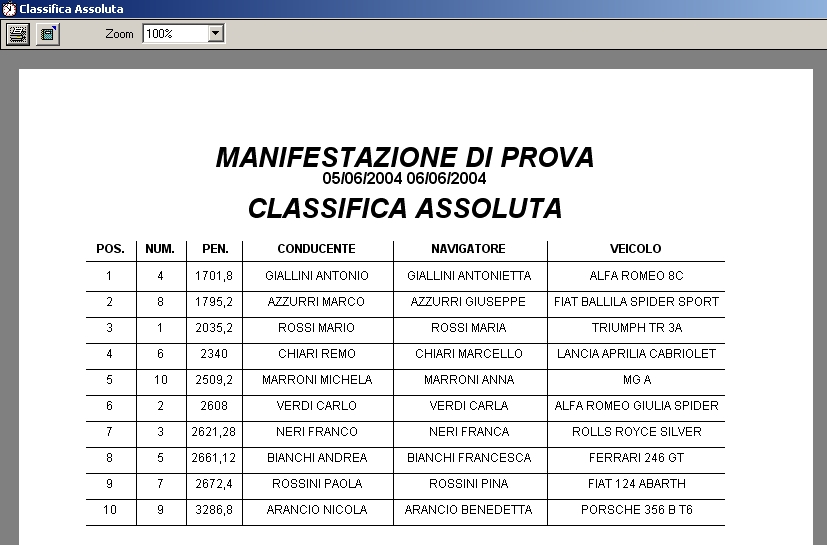 Classifica Assoluta

Zoom 100%

MANIFESTAZIONE DI PROVA
05/06/2004 06/06/2004
CLASSIFICA ASSOLUTA

| POS. | NUM. | PEN. | CONDUCENTE | NAVIGATORE | VEICOLO |
|---|---|---|---|---|---|
| 1 | 4 | 1701,8 | GIALLINI ANTONIO | GIALLINI ANTONIETTA | ALFA ROMEO 8C |
| 2 | 8 | 1795,2 | AZZURRI MARCO | AZZURRI GIUSEPPE | FIAT BALLILA SPIDER SPORT |
| 3 | 1 | 2035,2 | ROSSI MARIO | ROSSI MARIA | TRIUMPH TR 3A |
| 4 | 6 | 2340 | CHIARI REMO | CHIARI MARCELLO | LANCIA APRILIA CABRIOLET |
| 5 | 10 | 2509,2 | MARRONI MICHELA | MARRONI ANNA | MG A |
| 6 | 2 | 2608 | VERDI CARLO | VERDI CARLA | ALFA ROMEO GIULIA SPIDER |
| 7 | 3 | 2621,28 | NERI FRANCO | NERI FRANCA | ROLLS ROYCE SILVER |
| 8 | 5 | 2661,12 | BIANCHI ANDREA | BIANCHI FRANCESCA | FERRARI 246 GT |
| 9 | 7 | 2672,4 | ROSSINI PAOLA | ROSSINI PINA | FIAT 124 ABARTH |
| 10 | 9 | 3286,8 | ARANCIO NICOLA | ARANCIO BENEDETTA | PORSCHE 356 B T6 |